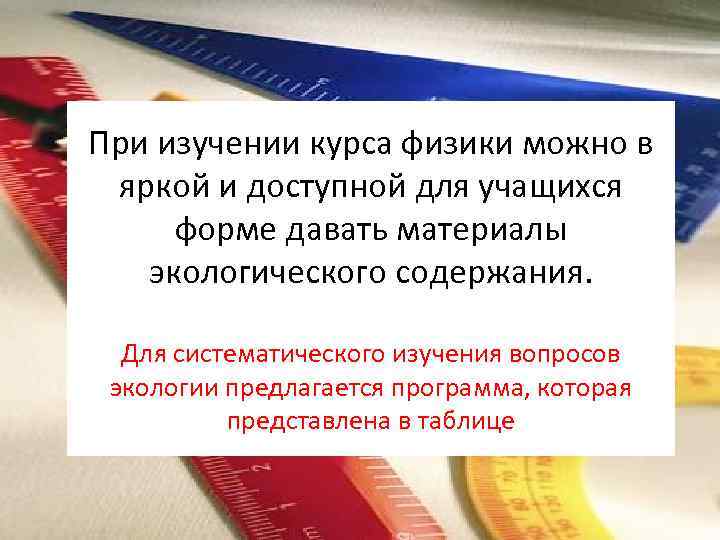 При изучении курса физики можно в яркой и доступной для учащихся форме давать материалы экологического содержания.

Для систематического изучения вопросов экологии предлагается программа, которая представлена в таблице